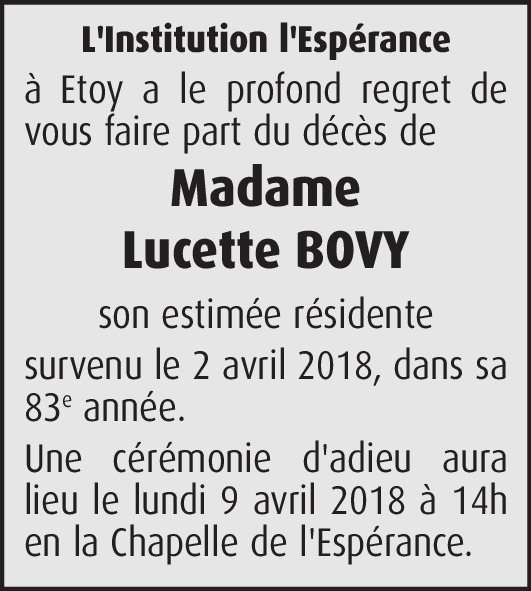 L'Institution l'Espérance

à Etoy a le profond regret de vous faire part du décès de

Madame
Lucette BOVY

son estimée résidente

survenu le 2 avril 2018, dans sa 83e année.

Une cérémonie d'adieu aura lieu le lundi 9 avril 2018 à 14h en la Chapelle de l'Espérance.